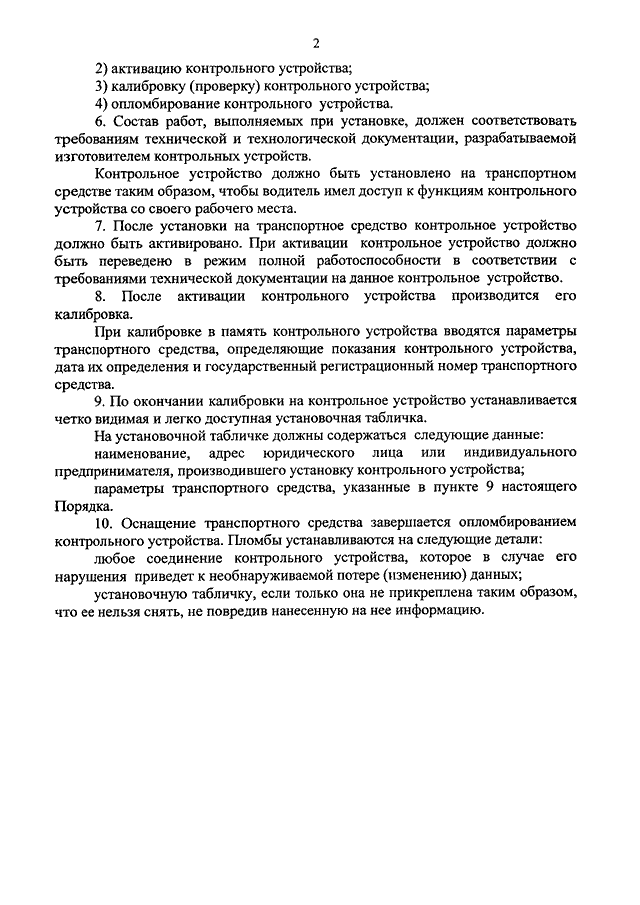 2

2) активацию контрольного устройства;

3) калибровку (проверку) контрольного устройства;

4) опломбирование контрольного устройства.

6. Состав работ, выполняемых при установке, должен соответствовать требованиям технической и технологической документации, разрабатываемой изготовителем контрольных устройств.

Контрольное устройство должно быть установлено на транспортном средстве таким образом, чтобы водитель имел доступ к функциям контрольного устройства со своего рабочего места.

7. После установки на транспортное средство контрольное устройство должно быть активировано. При активации контрольное устройство должно быть переведено в режим полной работоспособности в соответствии с требованиями технической документации на данное контрольное устройство.

8. После активации контрольного устройства производится его калибровка.

При калибровке в память контрольного устройства вводятся параметры транспортного средства, определяющие показания контрольного устройства, дата их определения и государственный регистрационный номер транспортного средства.

9. По окончании калибровки на контрольное устройство устанавливается четко видимая и легко доступная установочная табличка.

На установочной табличке должны содержаться следующие данные:

наименование, адрес юридического лица или индивидуального предпринимателя, производившего установку контрольного устройства;

параметры транспортного средства, указанные в пункте 9 настоящего Порядка.

10. Оснащение транспортного средства завершается опломбированием контрольного устройства. Пломбы устанавливаются на следующие детали:

любое соединение контрольного устройства, которое в случае его нарушения приведет к необнаруживаемой потере (изменению) данных;

установочную табличку, если только она не прикреплена таким образом, что ее нельзя снять, не повредив нанесенную на нее информацию.